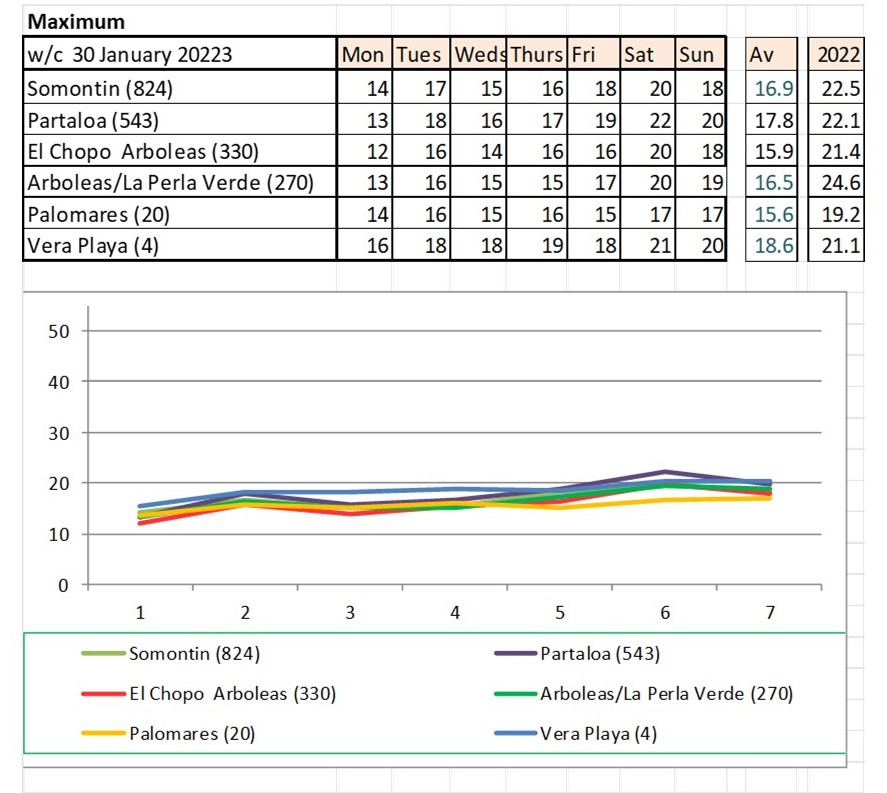 Maximum

| w/c 30 January 20223 | Mon | Tues | Weds | Thurs | Fri | Sat | Sun | Av | 2022 |
|---|---|---|---|---|---|---|---|---|---|
| Somontin (824) | 14 | 17 | 15 | 16 | 18 | 20 | 18 | 16.9 | 22.5 |
| Partaloa (543) | 13 | 18 | 16 | 17 | 19 | 22 | 20 | 17.8 | 22.1 |
| El Chopo Arboleas (330) | 12 | 16 | 14 | 16 | 16 | 20 | 18 | 15.9 | 21.4 |
| Arboleas/La Perla Verde (270) | 13 | 16 | 15 | 15 | 17 | 20 | 19 | 16.5 | 24.6 |
| Palomares (20) | 14 | 16 | 15 | 16 | 15 | 17 | 17 | 15.6 | 19.2 |
| Vera Playa (4) | 16 | 18 | 18 | 19 | 18 | 21 | 20 | 18.6 | 21.1 |

50
40
30
20
10
0
1 2 3 4 5 6 7

Somontin (824)
Partaloa (543)
El Chopo Arboleas (330)
Arboleas/La Perla Verde (270)
Palomares (20)
Vera Playa (4)